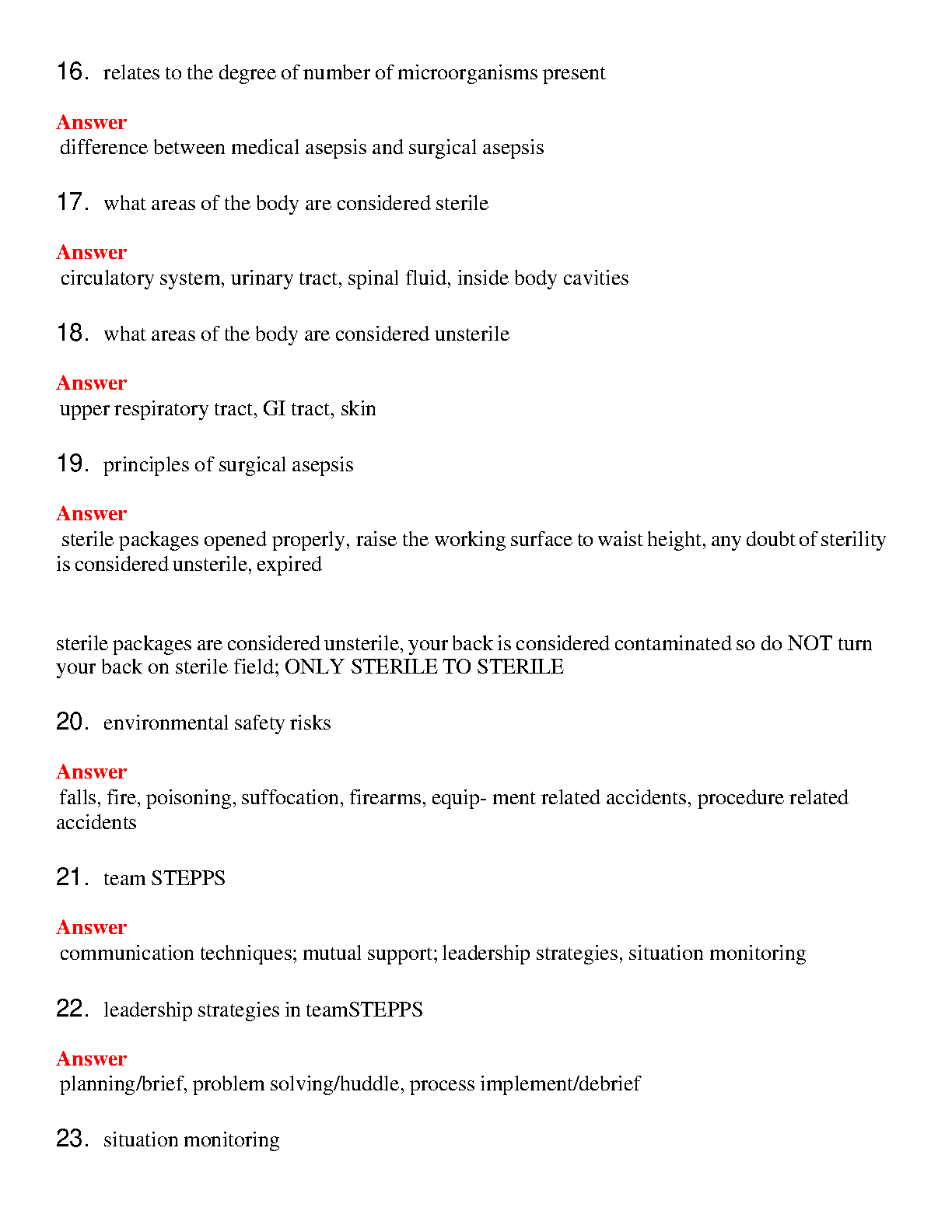 16. relates to the degree of number of microorganisms present

Answer
difference between medical asepsis and surgical asepsis

17. what areas of the body are considered sterile

Answer
circulatory system, urinary tract, spinal fluid, inside body cavities

18. what areas of the body are considered unsterile

Answer
upper respiratory tract, GI tract, skin

19. principles of surgical asepsis

Answer
sterile packages opened properly, raise the working surface to waist height, any doubt of sterility is considered unsterile, expired

sterile packages are considered unsterile, your back is considered contaminated so do NOT turn your back on sterile field; ONLY STERILE TO STERILE

20. environmental safety risks

Answer
falls, fire, poisoning, suffocation, firearms, equip- ment related accidents, procedure related accidents

21. team STEPPS

Answer
communication techniques; mutual support; leadership strategies, situation monitoring

22. leadership strategies in teamSTEPPS

Answer
planning/brief, problem solving/huddle, process implement/debrief

23. situation monitoring